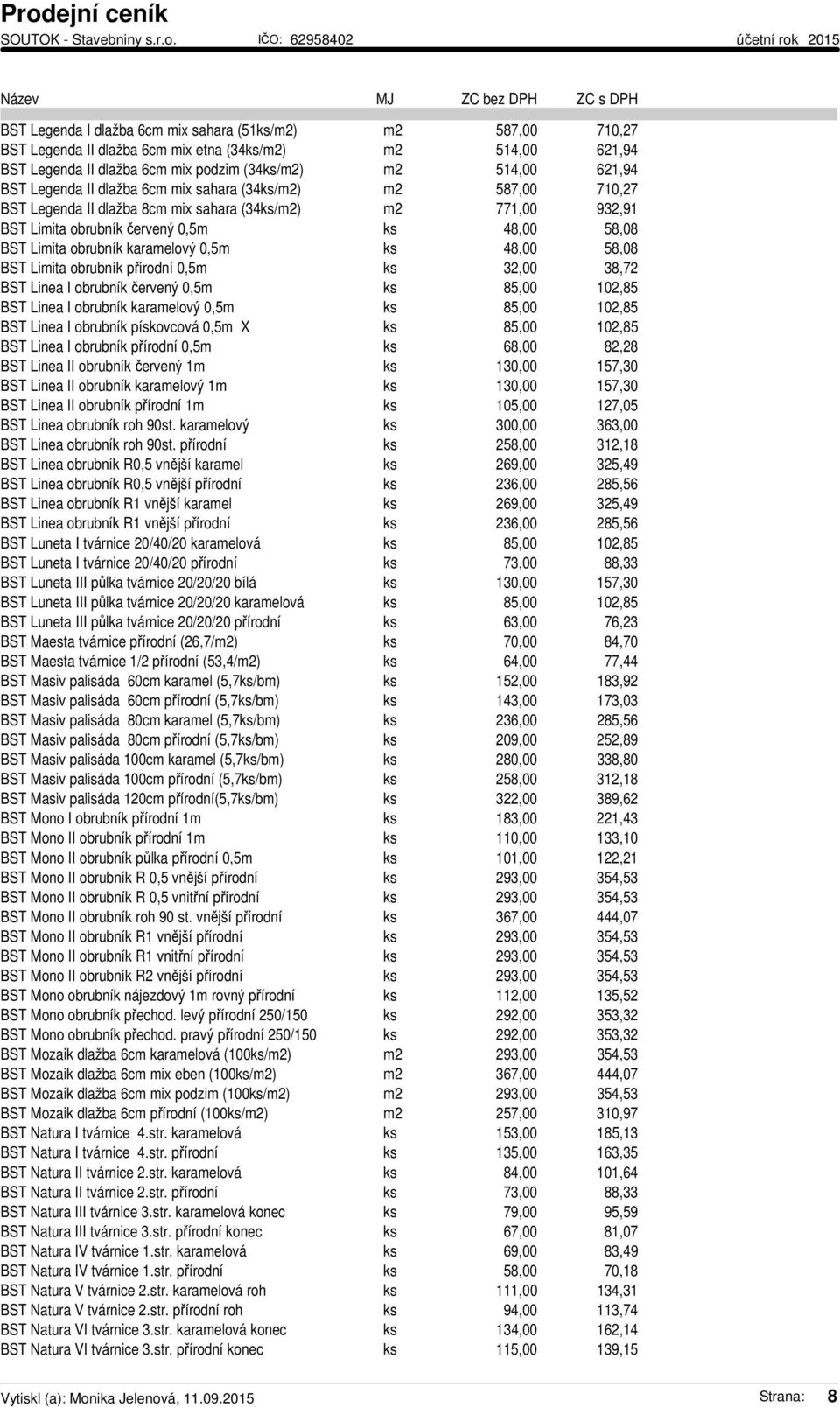 Prodejní ceník
SOUTOK - Stavebniny s.r.o. IČO: 62958402 účetní rok 2015

| Název | MJ | ZC bez DPH | ZC s DPH |
|---|---|---|---|
| BST Legenda I dlažba 6cm mix sahara (51ks/m2) | m2 | 587,00 | 710,27 |
| BST Legenda II dlažba 6cm mix etna (34ks/m2) | m2 | 514,00 | 621,94 |
| BST Legenda II dlažba 6cm mix podzim (34ks/m2) | m2 | 514,00 | 621,94 |
| BST Legenda II dlažba 6cm mix sahara (34ks/m2) | m2 | 587,00 | 710,27 |
| BST Legenda II dlažba 8cm mix sahara (34ks/m2) | m2 | 771,00 | 932,91 |
| BST Limita obrubník červený 0,5m | ks | 48,00 | 58,08 |
| BST Limita obrubník karamelový 0,5m | ks | 48,00 | 58,08 |
| BST Limita obrubník přírodní 0,5m | ks | 32,00 | 38,72 |
| BST Linea I obrubník červený 0,5m | ks | 85,00 | 102,85 |
| BST Linea I obrubník karamelový 0,5m | ks | 85,00 | 102,85 |
| BST Linea I obrubník pískovcová 0,5m X | ks | 85,00 | 102,85 |
| BST Linea I obrubník přírodní 0,5m | ks | 68,00 | 82,28 |
| BST Linea II obrubník červený 1m | ks | 130,00 | 157,30 |
| BST Linea II obrubník karamelový 1m | ks | 130,00 | 157,30 |
| BST Linea II obrubník přírodní 1m | ks | 105,00 | 127,05 |
| BST Linea obrubník roh 90st. karamelový | ks | 300,00 | 363,00 |
| BST Linea obrubník roh 90st. přírodní | ks | 258,00 | 312,18 |
| BST Linea obrubník R0,5 vnější karamel | ks | 269,00 | 325,49 |
| BST Linea obrubník R0,5 vnější přírodní | ks | 236,00 | 285,56 |
| BST Linea obrubník R1 vnější karamel | ks | 269,00 | 325,49 |
| BST Linea obrubník R1 vnější přírodní | ks | 236,00 | 285,56 |
| BST Luneta I tvárnice 20/40/20 karamelová | ks | 85,00 | 102,85 |
| BST Luneta I tvárnice 20/40/20 přírodní | ks | 73,00 | 88,33 |
| BST Luneta III půlka tvárnice 20/20/20 bílá | ks | 130,00 | 157,30 |
| BST Luneta III půlka tvárnice 20/20/20 karamelová | ks | 85,00 | 102,85 |
| BST Luneta III půlka tvárnice 20/20/20 přírodní | ks | 63,00 | 76,23 |
| BST Maesta tvárnice přírodní (26,7/m2) | ks | 70,00 | 84,70 |
| BST Maesta tvárnice 1/2 přírodní (53,4/m2) | ks | 64,00 | 77,44 |
| BST Masiv palisáda 60cm karamel (5,7ks/bm) | ks | 152,00 | 183,92 |
| BST Masiv palisáda 60cm přírodní (5,7ks/bm) | ks | 143,00 | 173,03 |
| BST Masiv palisáda 80cm karamel (5,7ks/bm) | ks | 236,00 | 285,56 |
| BST Masiv palisáda 80cm přírodní (5,7ks/bm) | ks | 209,00 | 252,89 |
| BST Masiv palisáda 100cm karamel (5,7ks/bm) | ks | 280,00 | 338,80 |
| BST Masiv palisáda 100cm přírodní (5,7ks/bm) | ks | 258,00 | 312,18 |
| BST Masiv palisáda 120cm přírodní(5,7ks/bm) | ks | 322,00 | 389,62 |
| BST Mono I obrubník přírodní 1m | ks | 183,00 | 221,43 |
| BST Mono II obrubník přírodní 1m | ks | 110,00 | 133,10 |
| BST Mono II obrubník půlka přírodní 0,5m | ks | 101,00 | 122,21 |
| BST Mono II obrubník R 0,5 vnější přírodní | ks | 293,00 | 354,53 |
| BST Mono II obrubník R 0,5 vnitřní přírodní | ks | 293,00 | 354,53 |
| BST Mono II obrubník roh 90 st. vnější přírodní | ks | 367,00 | 444,07 |
| BST Mono II obrubník R1 vnější přírodní | ks | 293,00 | 354,53 |
| BST Mono II obrubník R1 vnitřní přírodní | ks | 293,00 | 354,53 |
| BST Mono II obrubník R2 vnější přírodní | ks | 293,00 | 354,53 |
| BST Mono obrubník nájezdový 1m rovný přírodní | ks | 112,00 | 135,52 |
| BST Mono obrubník přechod. levý přírodní 250/150 | ks | 292,00 | 353,32 |
| BST Mono obrubník přechod. pravý přírodní 250/150 | ks | 292,00 | 353,32 |
| BST Mozaik dlažba 6cm karamelová (100ks/m2) | m2 | 293,00 | 354,53 |
| BST Mozaik dlažba 6cm mix eben (100ks/m2) | m2 | 367,00 | 444,07 |
| BST Mozaik dlažba 6cm mix podzim (100ks/m2) | m2 | 293,00 | 354,53 |
| BST Mozaik dlažba 6cm přírodní (100ks/m2) | m2 | 257,00 | 310,97 |
| BST Natura I tvárnice 4.str. karamelová | ks | 153,00 | 185,13 |
| BST Natura I tvárnice 4.str. přírodní | ks | 135,00 | 163,35 |
| BST Natura II tvárnice 2.str. karamelová | ks | 84,00 | 101,64 |
| BST Natura II tvárnice 2.str. přírodní | ks | 73,00 | 88,33 |
| BST Natura III tvárnice 3.str. karamelová konec | ks | 79,00 | 95,59 |
| BST Natura III tvárnice 3.str. přírodní konec | ks | 67,00 | 81,07 |
| BST Natura IV tvárnice 1.str. karamelová | ks | 69,00 | 83,49 |
| BST Natura IV tvárnice 1.str. přírodní | ks | 58,00 | 70,18 |
| BST Natura V tvárnice 2.str. karamelová roh | ks | 111,00 | 134,31 |
| BST Natura V tvárnice 2.str. přírodní roh | ks | 94,00 | 113,74 |
| BST Natura VI tvárnice 3.str. karamelová konec | ks | 134,00 | 162,14 |
| BST Natura VI tvárnice 3.str. přírodní konec | ks | 115,00 | 139,15 |

Vytiskl (a): Monika Jelenová, 11.09.2015 Strana: 8